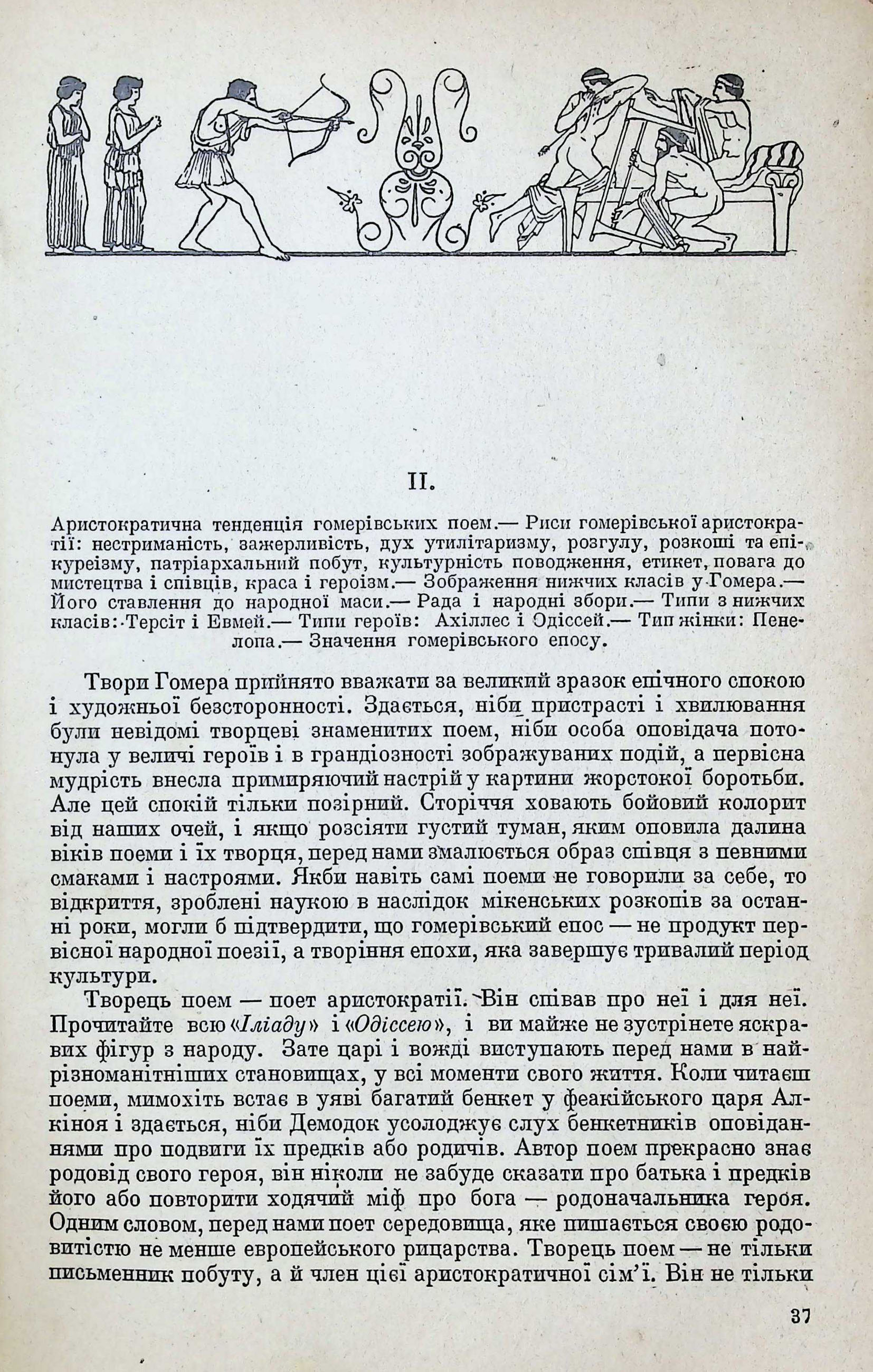 II.

Аристократична тенденція гомерівських поем.— Риси гомерівської аристократії: нестриманість, зажерливість, дух утилітаризму, розгулу, розкоші та епікуреїзму, патріархальний побут, культурність поводження, етикет, повага до мистецтва і співців, краса і героїзм.— Зображення нижчих класів у Гомера.— Його ставлення до народної маси.— Рада і народні збори.— Типи з нижчих класів: Терсіт і Евмей.— Типи героїв: Ахіллес і Одіссей.— Тип жінки: Пенелопа.— Значення гомерівського епосу.

Твори Гомера прийнято вважати за великий зразок епічного спокою і художньої безсторонності. Здається, ніби пристрасті і хвилювання були невідомі творцеві знаменитих поем, ніби особа оповідача потонула у величі героїв і в грандіозності зображуваних подій, а первісна мудрість внесла примиряючий настрій у картини жорстокої боротьби. Але цей спокій тільки позірний. Сторіччя ховають бойовий колорит від наших очей, і якщо розсіяти густий туман, яким оповила далина віків поеми і їх творця, перед нами змалюється образ співця з певними смаками і настроями. Якби навіть самі поеми не говорили за себе, то відкриття, зроблені наукою в наслідок мікенських розкопів за останні роки, могли б підтвердити, що гомерівський епос — не продукт первісної народної поезії, а творіння епохи, яка завершує тривалий період культури.

Творець поем — поет аристократії. Він співав про неї і для неї. Прочитайте всю «Іліаду» і «Одіссею», і ви майже не зустрінете яскравих фігур з народу. Зате царі і вожді виступають перед нами в найрізноманітніших становищах, у всі моменти свого життя. Коли читаєш поеми, мимохіть встає в уяві багатий бенкет у феакійського царя Алкіноя і здається, ніби Демодок усолоджує слух бенкетників оповіданнями про подвиги їх предків або родичів. Автор поем прекрасно знає родовід свого героя, він ніколи не забуде сказати про батька і предків його або повторити ходячий міф про бога — родоначальника героя. Одним словом, перед нами поет середовища, яке пишається своєю родовитістю не менше европейського рицарства. Творець поем — не тільки письменник побуту, а й член цієї аристократичної сім'ї. Він не тільки

37